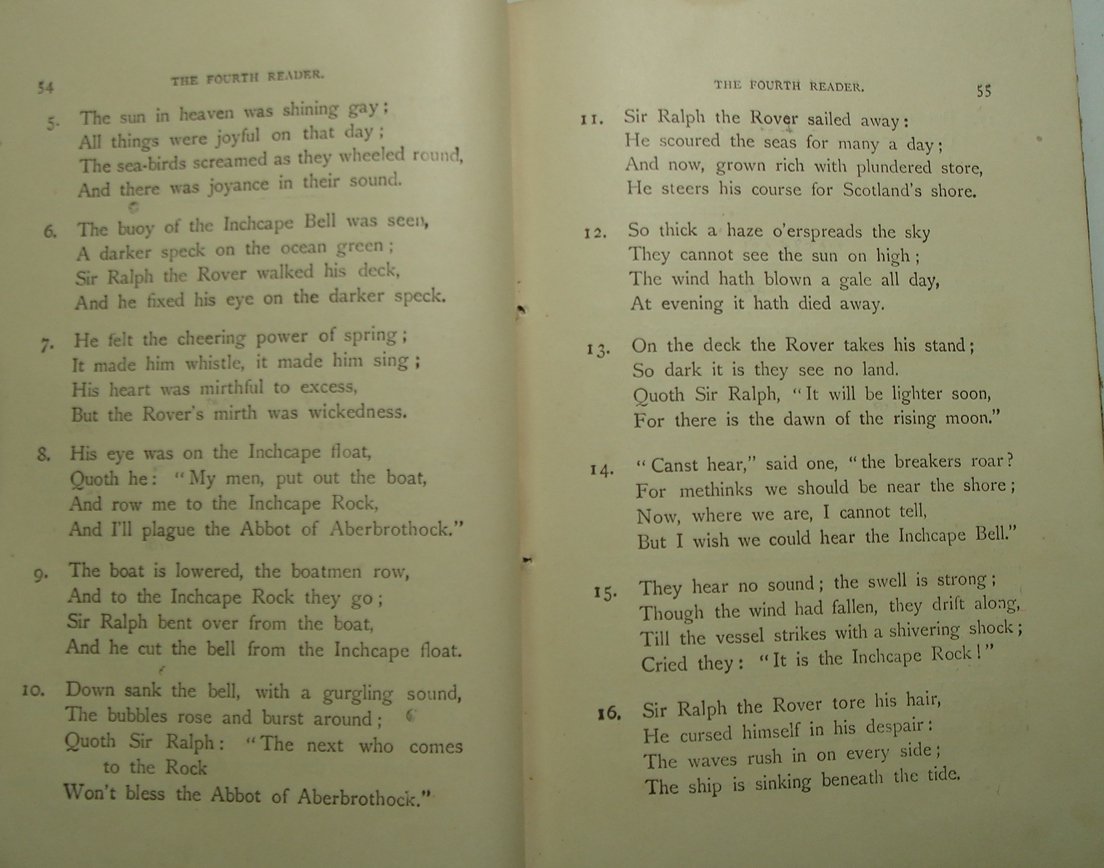 54 THE FOURTH READER.

5. The sun in heaven was shining gay;
All things were joyful on that day;
The sea-birds screamed as they wheeled round,
And there was joyance in their sound.

6. The buoy of the Inchcape Bell was seen,
A darker speck on the ocean green;
Sir Ralph the Rover walked his deck,
And he fixed his eye on the darker speck.

7. He felt the cheering power of spring;
It made him whistle, it made him sing;
His heart was mirthful to excess,
But the Rover's mirth was wickedness.

8. His eye was on the Inchcape float,
Quoth he: "My men, put out the boat,
And row me to the Inchcape Rock,
And I'll plague the Abbot of Aberbrothock."

9. The boat is lowered, the boatmen row,
And to the Inchcape Rock they go;
Sir Ralph bent over from the boat,
And he cut the bell from the Inchcape float.

10. Down sank the bell, with a gurgling sound,
The bubbles rose and burst around;
Quoth Sir Ralph: "The next who comes to the Rock
Won't bless the Abbot of Aberbrothock."

THE FOURTH READER. 55

11. Sir Ralph the Rover sailed away:
He scoured the seas for many a day;
And now, grown rich with plundered store,
He steers his course for Scotland's shore.

12. So thick a haze o'erspreads the sky
They cannot see the sun on high;
The wind hath blown a gale all day,
At evening it hath died away.

13. On the deck the Rover takes his stand;
So dark it is they see no land.
Quoth Sir Ralph, "It will be lighter soon,
For there is the dawn of the rising moon."

14. "Canst hear," said one, "the breakers roar?
For methinks we should be near the shore;
Now, where we are, I cannot tell,
But I wish we could hear the Inchcape Bell."

15. They hear no sound; the swell is strong;
Though the wind had fallen, they drift along,
Till the vessel strikes with a shivering shock;
Cried they: "It is the Inchcape Rock!"

16. Sir Ralph the Rover tore his hair,
He cursed himself in his despair:
The waves rush in on every side;
The ship is sinking beneath the tide.